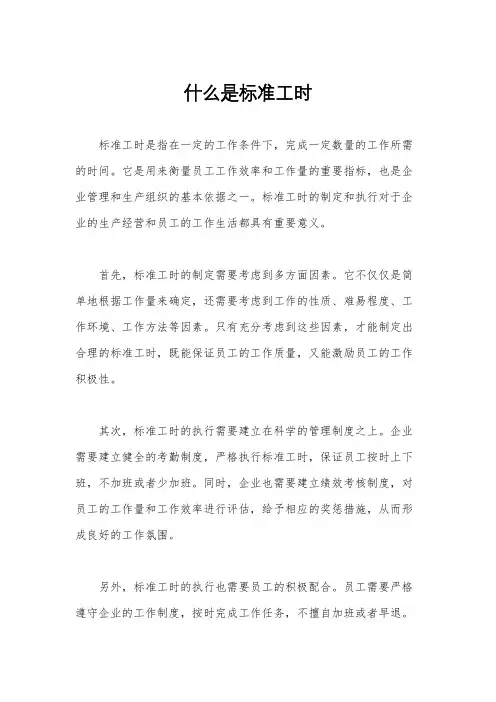 什么是标准工时

标准工时是指在一定的工作条件下，完成一定数量的工作所需的时间。它是用来衡量员工工作效率和工作量的重要指标，也是企业管理和生产组织的基本依据之一。标准工时的制定和执行对于企业的生产经营和员工的工作生活都具有重要意义。

首先，标准工时的制定需要考虑到多方面因素。它不仅仅是简单地根据工作量来确定，还需要考虑到工作的性质、难易程度、工作环境、工作方法等因素。只有充分考虑到这些因素，才能制定出合理的标准工时，既能保证员工的工作质量，又能激励员工的工作积极性。

其次，标准工时的执行需要建立在科学的管理制度之上。企业需要建立健全的考勤制度，严格执行标准工时，保证员工按时上下班，不加班或者少加班。同时，企业也需要建立绩效考核制度，对员工的工作量和工作效率进行评估，给予相应的奖惩措施，从而形成良好的工作氛围。

另外，标准工时的执行也需要员工的积极配合。员工需要严格遵守企业的工作制度，按时完成工作任务，不擅自加班或者早退。